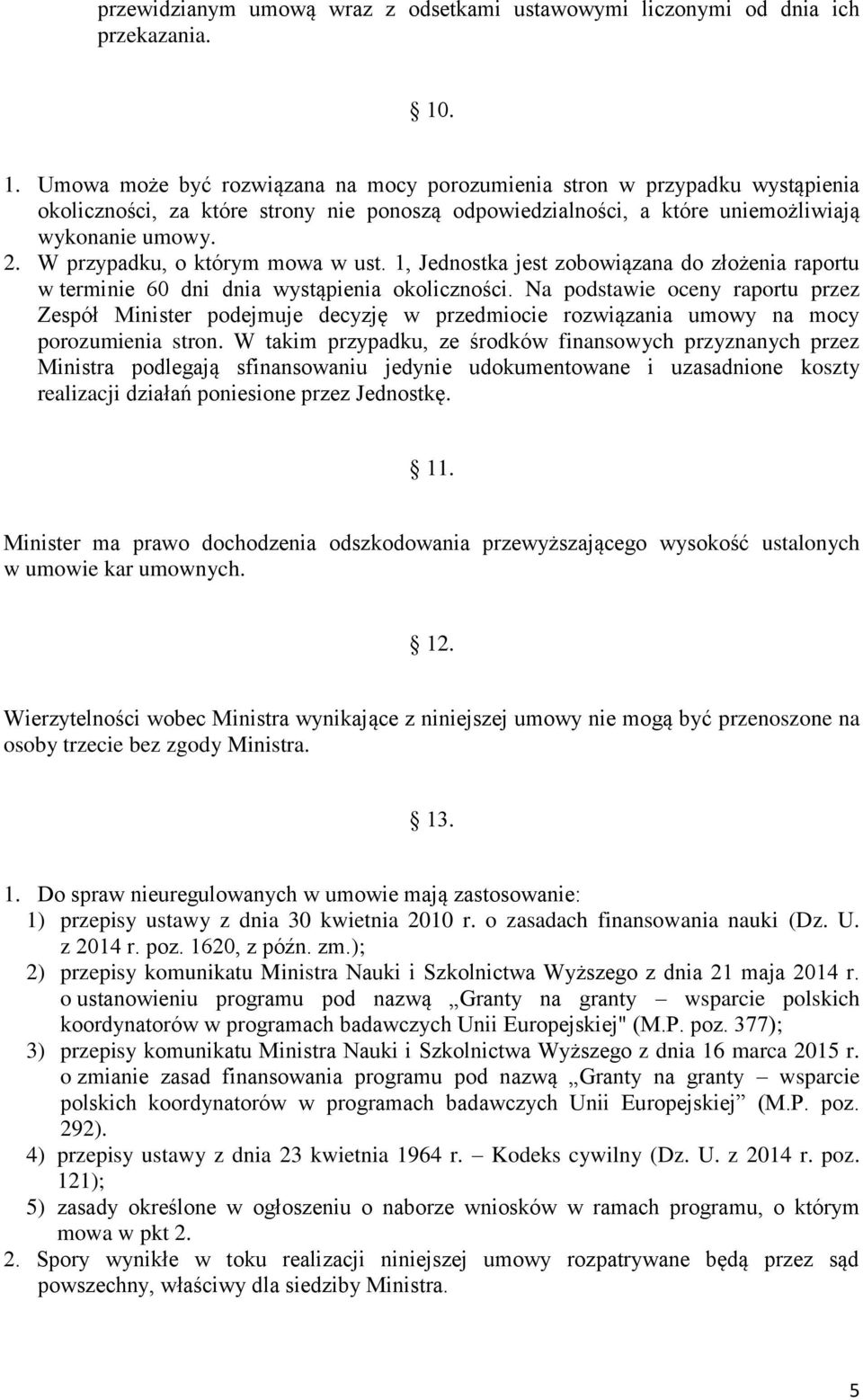 przewidzianym umową wraz z odsetkami ustawowymi liczonymi od dnia ich przekazania.

10.

1. Umowa może być rozwiązana na mocy porozumienia stron w przypadku wystąpienia okoliczności, za które strony nie ponoszą odpowiedzialności, a które uniemożliwiają wykonanie umowy.
2. W przypadku, o którym mowa w ust. 1, Jednostka jest zobowiązana do złożenia raportu w terminie 60 dni dnia wystąpienia okoliczności. Na podstawie oceny raportu przez Zespół Minister podejmuje decyzję w przedmiocie rozwiązania umowy na mocy porozumienia stron. W takim przypadku, ze środków finansowych przyznanych przez Ministra podlegają sfinansowaniu jedynie udokumentowane i uzasadnione koszty realizacji działań poniesione przez Jednostkę.

11.

Minister ma prawo dochodzenia odszkodowania przewyższającego wysokość ustalonych w umowie kar umownych.

12.

Wierzytelności wobec Ministra wynikające z niniejszej umowy nie mogą być przenoszone na osoby trzecie bez zgody Ministra.

13.

1. Do spraw nieuregulowanych w umowie mają zastosowanie:
1) przepisy ustawy z dnia 30 kwietnia 2010 r. o zasadach finansowania nauki (Dz. U. z 2014 r. poz. 1620, z późn. zm.);
2) przepisy komunikatu Ministra Nauki i Szkolnictwa Wyższego z dnia 21 maja 2014 r. o ustanowieniu programu pod nazwą „Granty na granty – wsparcie polskich koordynatorów w programach badawczych Unii Europejskiej" (M.P. poz. 377);
3) przepisy komunikatu Ministra Nauki i Szkolnictwa Wyższego z dnia 16 marca 2015 r. o zmianie zasad finansowania programu pod nazwą „Granty na granty – wsparcie polskich koordynatorów w programach badawczych Unii Europejskiej” (M.P. poz. 292).
4) przepisy ustawy z dnia 23 kwietnia 1964 r. – Kodeks cywilny (Dz. U. z 2014 r. poz. 121);
5) zasady określone w ogłoszeniu o naborze wniosków w ramach programu, o którym mowa w pkt 2.
2. Spory wynikłe w toku realizacji niniejszej umowy rozpatrywane będą przez sąd powszechny, właściwy dla siedziby Ministra.

5